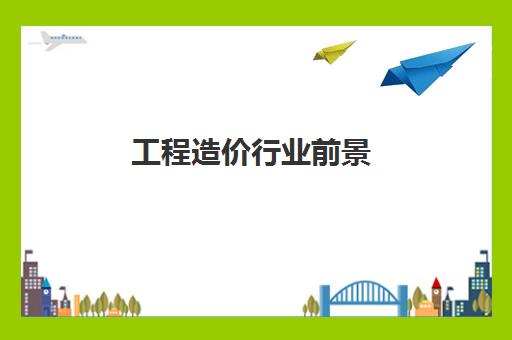 工程造价行业前景